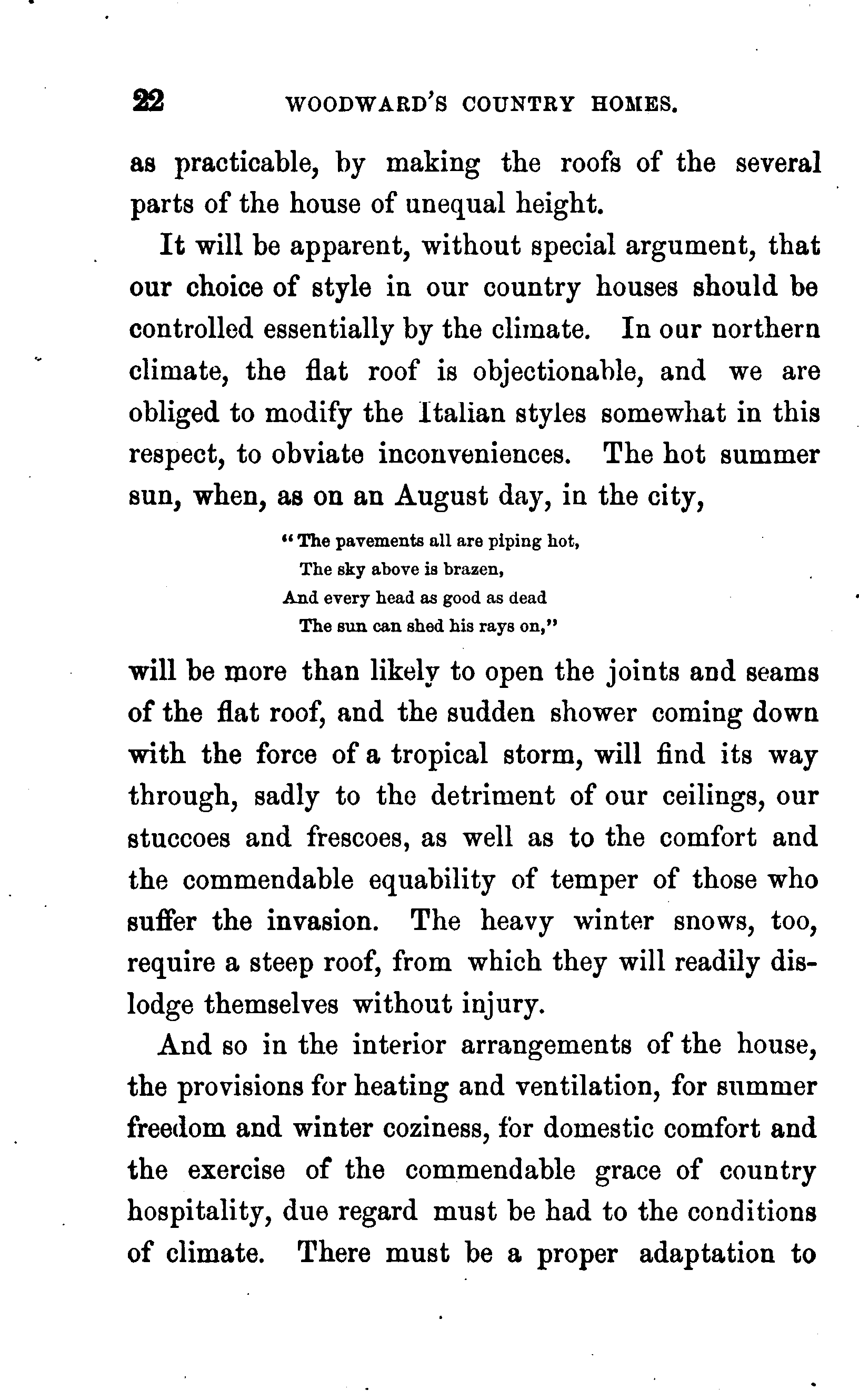 22 WOODWARD'S COUNTRY HOMES.

as practicable, by making the roofs of the several parts of the house of unequal height.

It will be apparent, without special argument, that our choice of style in our country houses should be controlled essentially by the climate. In our northern climate, the flat roof is objectionable, and we are obliged to modify the Italian styles somewhat in this respect, to obviate inconveniences. The hot summer sun, when, as on an August day, in the city,

"The pavements all are piping hot,
The sky above is brazen,
And every head as good as dead
The sun can shed his rays on,"

will be more than likely to open the joints and seams of the flat roof, and the sudden shower coming down with the force of a tropical storm, will find its way through, sadly to the detriment of our ceilings, our stuccoes and frescoes, as well as to the comfort and the commendable equability of temper of those who suffer the invasion. The heavy winter snows, too, require a steep roof, from which they will readily dislodge themselves without injury.

And so in the interior arrangements of the house, the provisions for heating and ventilation, for summer freedom and winter coziness, for domestic comfort and the exercise of the commendable grace of country hospitality, due regard must be had to the conditions of climate. There must be a proper adaptation to